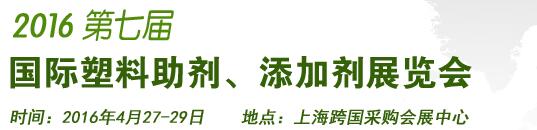 2016 第七届
国际塑料助剂、添加剂展览会
时间：2016年4月27-29日　　地点：上海跨国采购会展中心